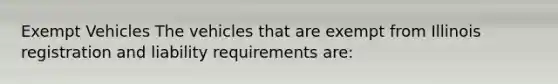 Exempt Vehicles The vehicles that are exempt from Illinois registration and liability requirements are: